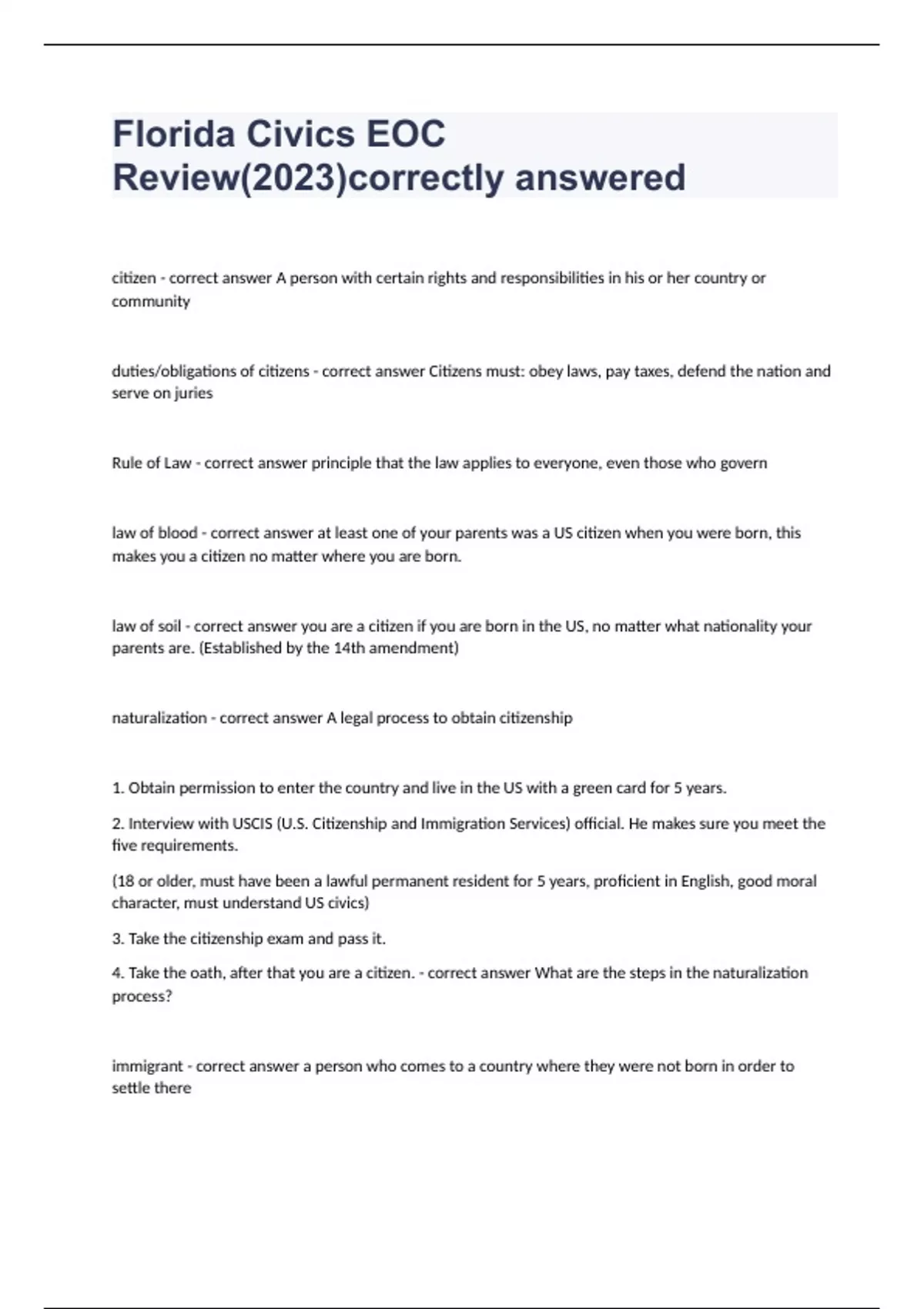 Florida Civics EOC Review(2023)correctly answered

citizen - correct answer A person with certain rights and responsibilities in his or her country or community

duties/obligations of citizens - correct answer Citizens must: obey laws, pay taxes, defend the nation and serve on juries

Rule of Law - correct answer principle that the law applies to everyone, even those who govern

law of blood - correct answer at least one of your parents was a US citizen when you were born, this makes you a citizen no matter where you are born.

law of soil - correct answer you are a citizen if you are born in the US, no matter what nationality your parents are. (Established by the 14th amendment)

naturalization - correct answer A legal process to obtain citizenship

1. Obtain permission to enter the country and live in the US with a green card for 5 years.

2. Interview with USCIS (U.S. Citizenship and Immigration Services) official. He makes sure you meet the five requirements.

(18 or older, must have been a lawful permanent resident for 5 years, proficient in English, good moral character, must understand US civics)

3. Take the citizenship exam and pass it.

4. Take the oath, after that you are a citizen. - correct answer What are the steps in the naturalization process?

immigrant - correct answer a person who comes to a country where they were not born in order to settle there